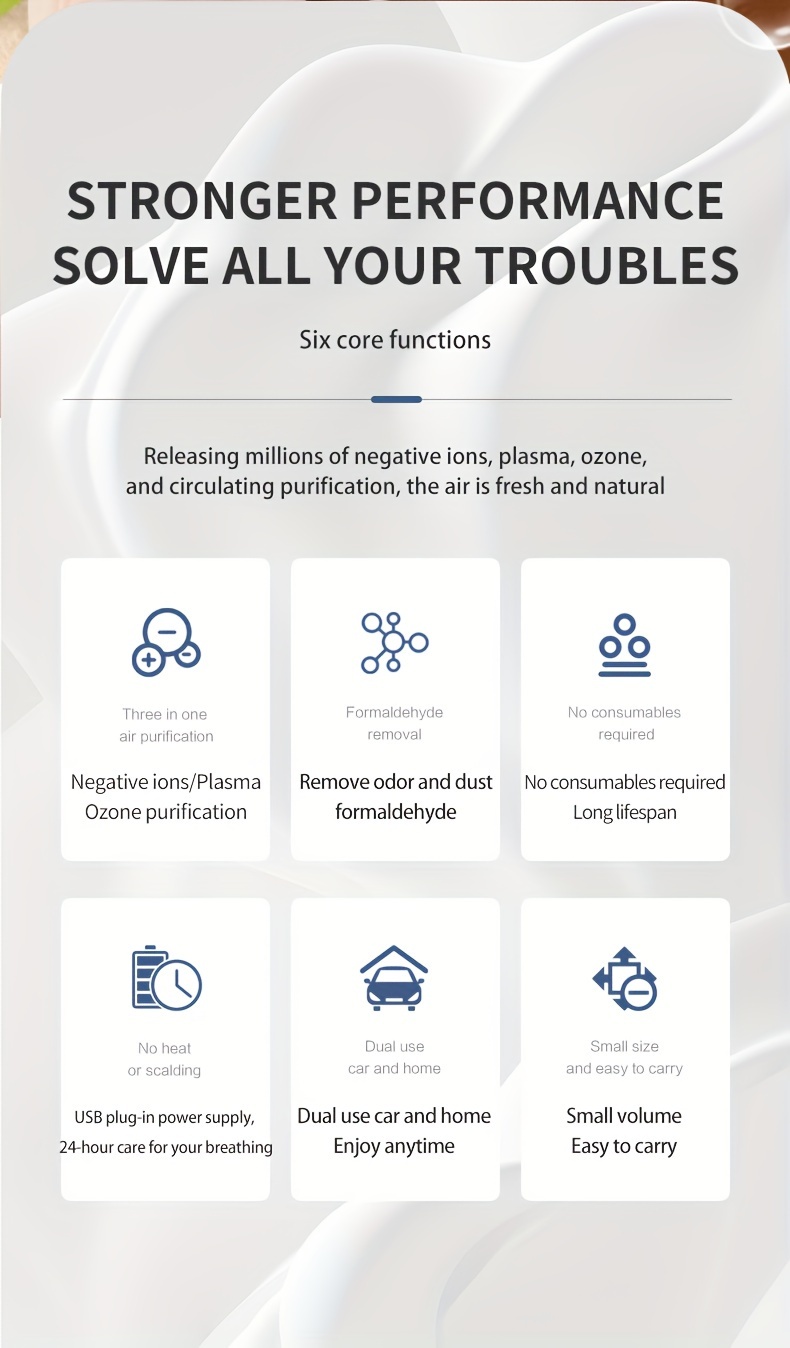 STRONGER PERFORMANCE
SOLVE ALL YOUR TROUBLES

Six core functions

Releasing millions of negative ions, plasma, ozone, and circulating purification, the air is fresh and natural

Three in one air purification

Negative ions/Plasma Ozone purification

Formaldehyde removal

Remove odor and dust formaldehyde

No consumables required

No consumables required Long lifespan

No heat or scalding

USB plug-in power supply, 24-hour care for your breathing

Dual use car and home

Dual use car and home Enjoy anytime

Small size and easy to carry

Small volume Easy to carry